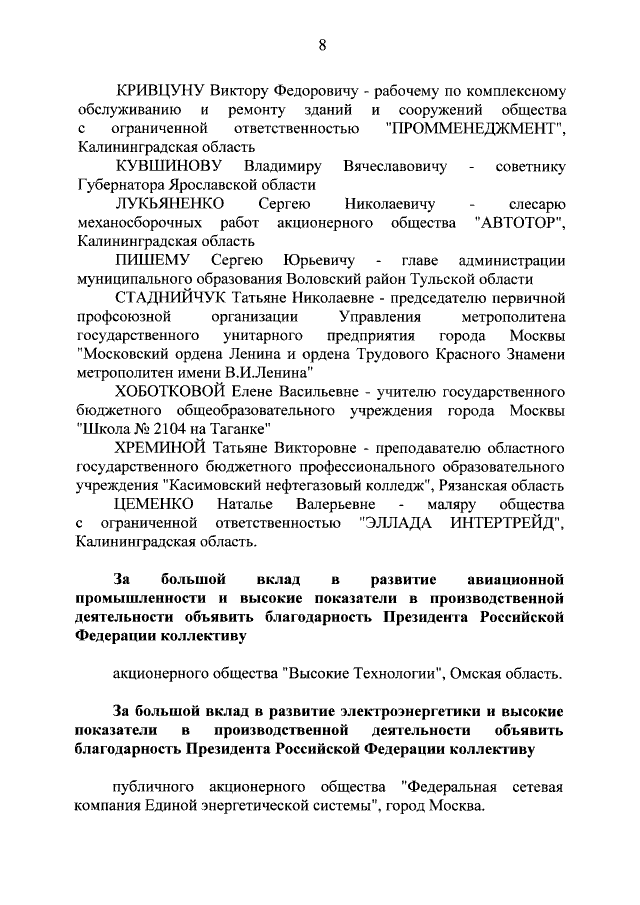 8

КРИВЦУНУ Виктору Федоровичу - рабочему по комплексному обслуживанию и ремонту зданий и сооружений общества с ограниченной ответственностью "ПРОММЕНЕДЖМЕНТ", Калининградская область

КУВШИНОВУ Владимиру Вячеславовичу - советнику Губернатора Ярославской области

ЛУКЬЯНЕНКО Сергею Николаевичу - слесарю механосборочных работ акционерного общества "АВТОТОР", Калининградская область

ПИШЕМУ Сергею Юрьевичу - главе администрации муниципального образования Воловский район Тульской области

СТАДНИЙЧУК Татьяне Николаевне - председателю первичной профсоюзной организации Управления метрополитена государственного унитарного предприятия города Москвы "Московский ордена Ленина и ордена Трудового Красного Знамени метрополитен имени В.И.Ленина"

ХОБОТКОВОЙ Елене Васильевне - учителю государственного бюджетного общеобразовательного учреждения города Москвы "Школа № 2104 на Таганке"

ХРЕМИНОЙ Татьяне Викторовне - преподавателю областного государственного бюджетного профессионального образовательного учреждения "Касимовский нефтегазовый колледж", Рязанская область

ЦЕМЕНКО Наталье Валерьевне - маляру общества с ограниченной ответственностью "ЭЛЛАДА ИНТЕРТРЕЙД", Калининградская область.

За большой вклад в развитие авиационной промышленности и высокие показатели в производственной деятельности объявить благодарность Президента Российской Федерации коллективу

акционерного общества "Высокие Технологии", Омская область.

За большой вклад в развитие электроэнергетики и высокие показатели в производственной деятельности объявить благодарность Президента Российской Федерации коллективу

публичного акционерного общества "Федеральная сетевая компания Единой энергетической системы", город Москва.